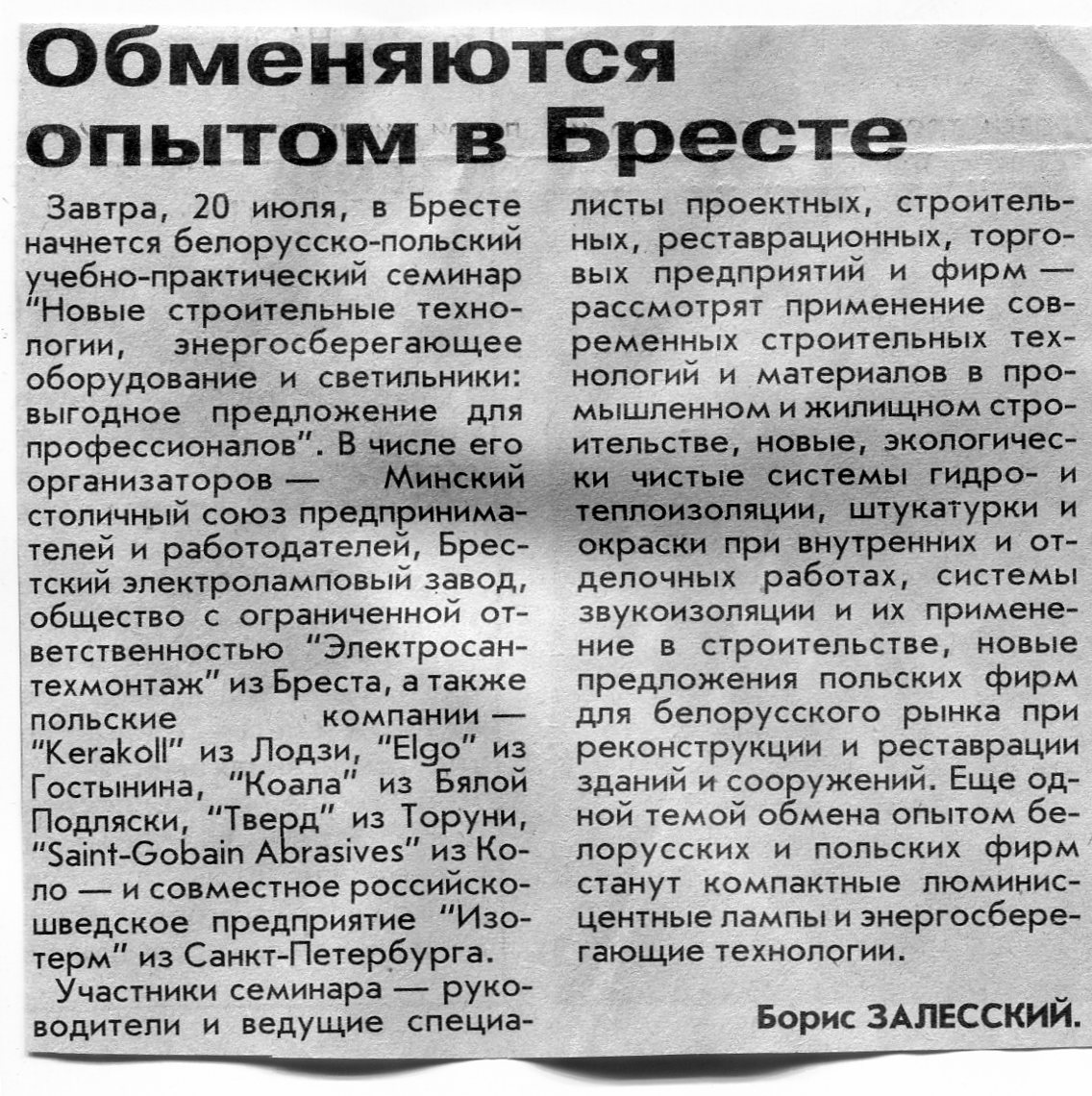 Обменяются опытом в Бресте

Завтра, 20 июля, в Бресте начнется белорусско-польский учебно-практический семинар "Новые строительные технологии, энергосберегающее оборудование и светильники: выгодное предложение для профессионалов". В числе его организаторов — Минский столичный союз предпринимателей и работодателей, Брестский электроламповый завод, общество с ограниченной ответственностью "Электросантехмонтаж" из Бреста, а также польские компании — "Kerakoll" из Лодзи, "Elgo" из Гостынина, "Коала" из Бялой Подляски, "Тверд" из Торуни, "Saint-Gobain Abrasives" из Коло — и совместное российско-шведское предприятие "Изотерм" из Санкт-Петербурга.

Участники семинара — руководители и ведущие специалисты проектных, строительных, реставрационных, торговых предприятий и фирм — рассмотрят применение современных строительных технологий и материалов в промышленном и жилищном строительстве, новые, экологически чистые системы гидро- и теплоизоляции, штукатурки и окраски при внутренних и отделочных работах, системы звукоизоляции и их применение в строительстве, новые предложения польских фирм для белорусского рынка при реконструкции и реставрации зданий и сооружений. Еще одной темой обмена опытом белорусских и польских фирм станут компактные люминисцентные лампы и энергосберегающие технологии.

Борис ЗАЛЕССКИЙ.